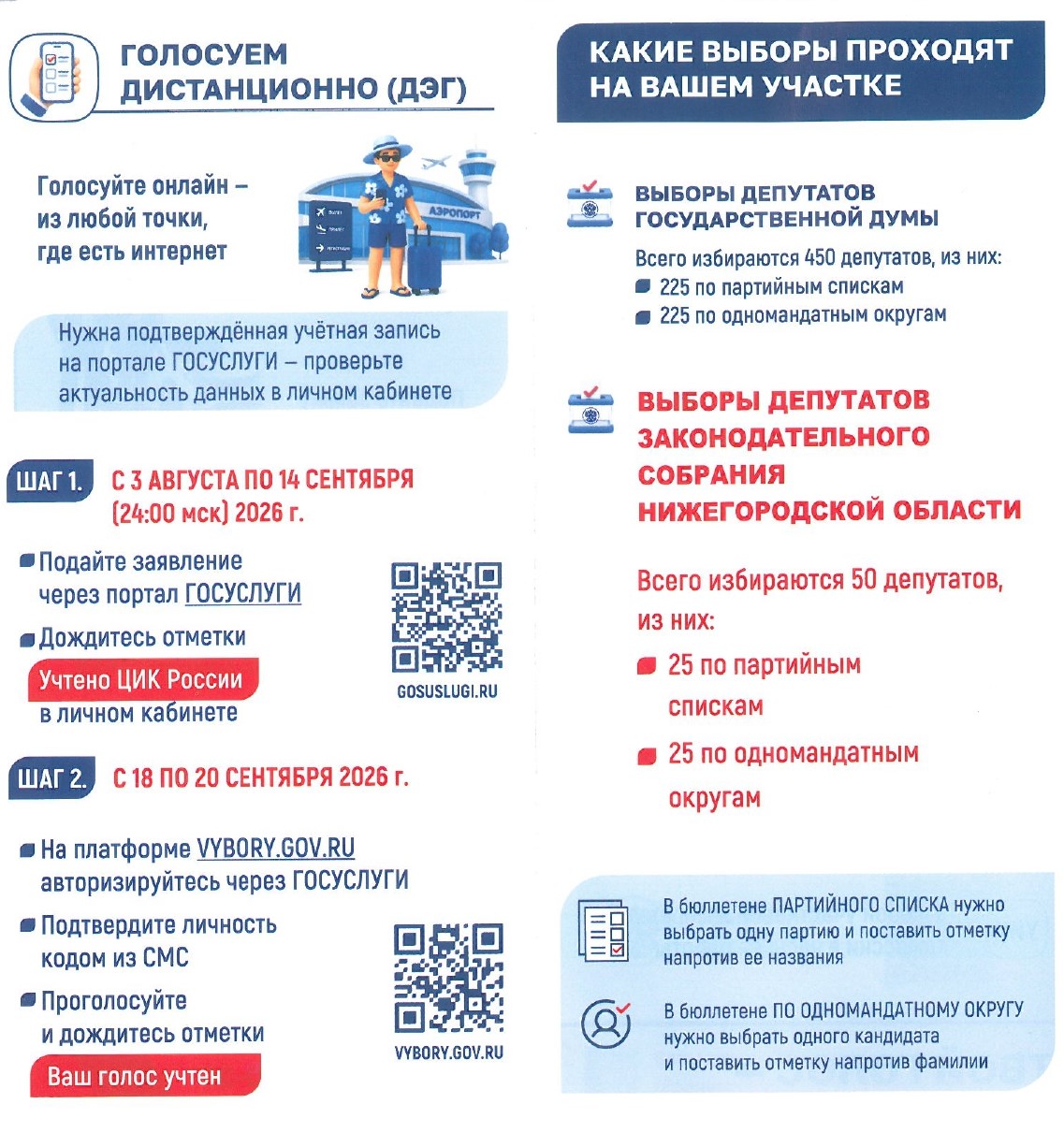 ГОЛОСУЕМ ДИСТАНЦИОННО (ДЭГ)

Голосуйте онлайн – из любой точки, где есть интернет

АЭРОПОРТ

Нужна подтверждённая учётная запись на портале ГОСУСЛУГИ – проверьте актуальность данных в личном кабинете

ШАГ 1. С 3 АВГУСТА ПО 14 СЕНТЯБРЯ (24:00 мск) 2026 г.

Подайте заявление через портал ГОСУСЛУГИ

Дождитесь отметки Учтено ЦИК России в личном кабинете

GOSUSLUGI.RU

ШАГ 2. С 18 ПО 20 СЕНТЯБРЯ 2026 г.

На платформе VYBORY.GOV.RU авторизируйтесь через ГОСУСЛУГИ

Подтвердите личность кодом из СМС

Проголосуйте и дождитесь отметки Ваш голос учтен

VYBORY.GOV.RU

КАКИЕ ВЫБОРЫ ПРОХОДЯТ НА ВАШЕМ УЧАСТКЕ

ВЫБОРЫ ДЕПУТАТОВ ГОСУДАРСТВЕННОЙ ДУМЫ

Всего избираются 450 депутатов, из них:
225 по партийным спискам
225 по одномандатным округам

ВЫБОРЫ ДЕПУТАТОВ ЗАКОНОДАТЕЛЬНОГО СОБРАНИЯ НИЖЕГОРОДСКОЙ ОБЛАСТИ

Всего избираются 50 депутатов, из них:
25 по партийным спискам
25 по одномандатным округам

В бюллетене ПАРТИЙНОГО СПИСКА нужно выбрать одну партию и поставить отметку напротив ее названия

В бюллетене ПО ОДНОМАНДАТНОМУ ОКРУГУ нужно выбрать одного кандидата и поставить отметку напротив фамилии